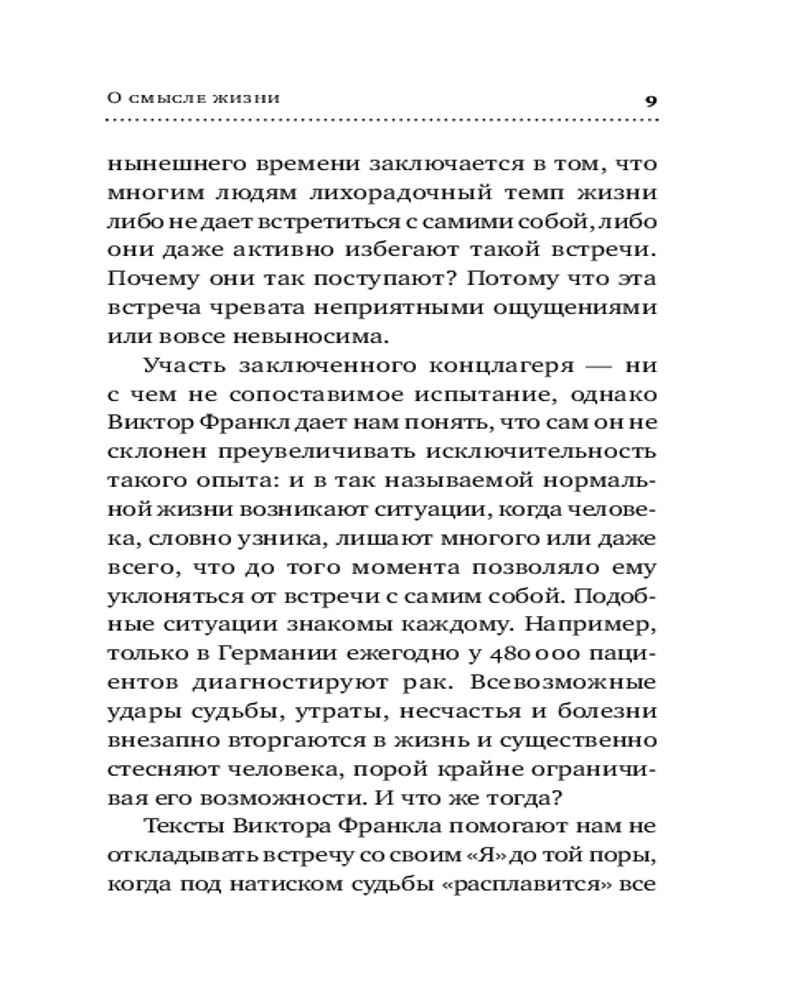 О смысле жизни 9

нынешнего времени заключается в том, что многим людям лихорадочный темп жизни либо не дает встретиться с самими собой, либо они даже активно избегают такой встречи. Почему они так поступают? Потому что эта встреча чревата неприятными ощущениями или вовсе невыносима.

Участь заключенного концлагеря — ни с чем не сопоставимое испытание, однако Виктор Франкл дает нам понять, что сам он не склонен преувеличивать исключительность такого опыта: и в так называемой нормальной жизни возникают ситуации, когда человека, словно узника, лишают многого или даже всего, что до того момента позволяло ему уклоняться от встречи с самим собой. Подобные ситуации знакомы каждому. Например, только в Германии ежегодно у 480 000 пациентов диагностируют рак. Всевозможные удары судьбы, утраты, несчастья и болезни внезапно вторгаются в жизнь и существенно стесняют человека, порой крайне ограничивая его возможности. И что же тогда?

Тексты Виктора Франкла помогают нам не откладывать встречу со своим «Я» до той поры, когда под натиском судьбы «расплавится» все